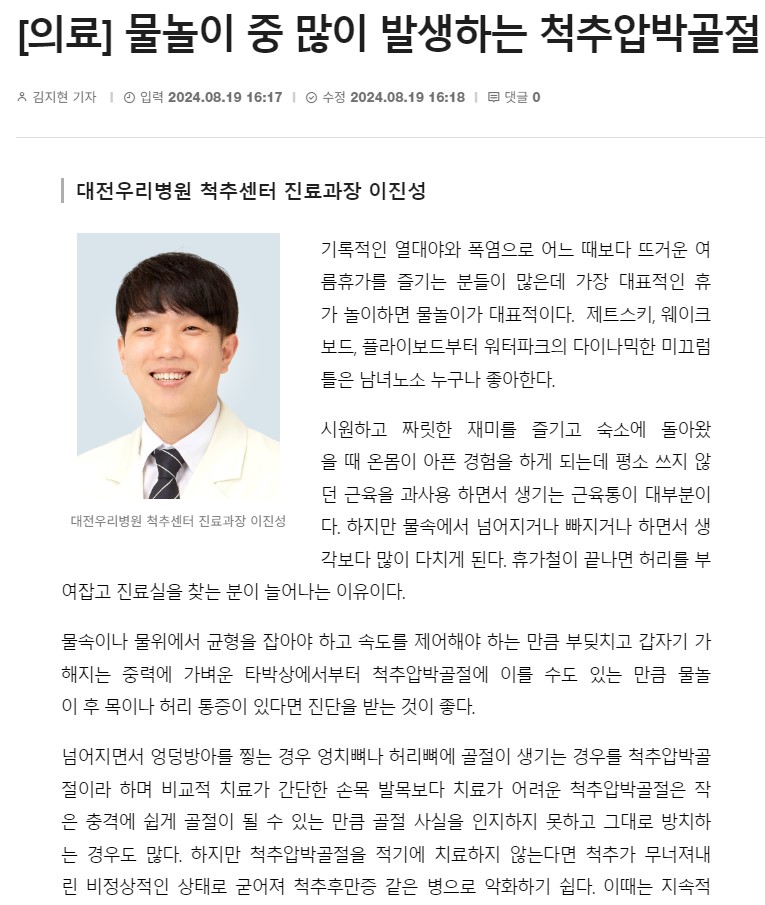 [의료] 물놀이 중 많이 발생하는 척추압박골절

김지현 기자 | 입력 2024.08.19 16:17 | 수정 2024.08.19 16:18 | 댓글 0

대전우리병원 척추센터 진료과장 이진성

대전우리병원 척추센터 진료과장 이진성

기록적인 열대야와 폭염으로 어느 때보다 뜨거운 여름휴가를 즐기는 분들이 많은데 가장 대표적인 휴가 놀이하면 물놀이가 대표적이다. 제트스키, 웨이크보드, 플라이보드부터 워터파크의 다이나믹한 미끄럼틀은 남녀노소 누구나 좋아한다.

시원하고 짜릿한 재미를 즐기고 숙소에 돌아왔을 때 온몸이 아픈 경험을 하게 되는데 평소 쓰지 않던 근육을 과사용 하면서 생기는 근육통이 대부분이다. 하지만 물속에서 넘어지거나 빠지거나 하면서 생각보다 많이 다치게 된다. 휴가철이 끝나면 허리를 부여잡고 진료실을 찾는 분이 늘어나는 이유이다.

물속이나 물위에서 균형을 잡아야 하고 속도를 제어해야 하는 만큼 부딪치고 갑자기 가해지는 중력에 가벼운 타박상에서부터 척추압박골절에 이를 수도 있는 만큼 물놀이 후 목이나 허리 통증이 있다면 진단을 받는 것이 좋다.

넘어지면서 엉덩방아를 찧는 경우 엉치뼈나 허리뼈에 골절이 생기는 경우를 척추압박골절이라 하며 비교적 치료가 간단한 손목 발목보다 치료가 어려운 척추압박골절은 작은 충격에 쉽게 골절이 될 수 있는 만큼 골절 사실을 인지하지 못하고 그대로 방치하는 경우도 많다. 하지만 척추압박골절을 적기에 치료하지 않는다면 척추가 무너져내린 비정상적인 상태로 굳어져 척추후만증 같은 병으로 악화하기 쉽다. 이때는 지속적